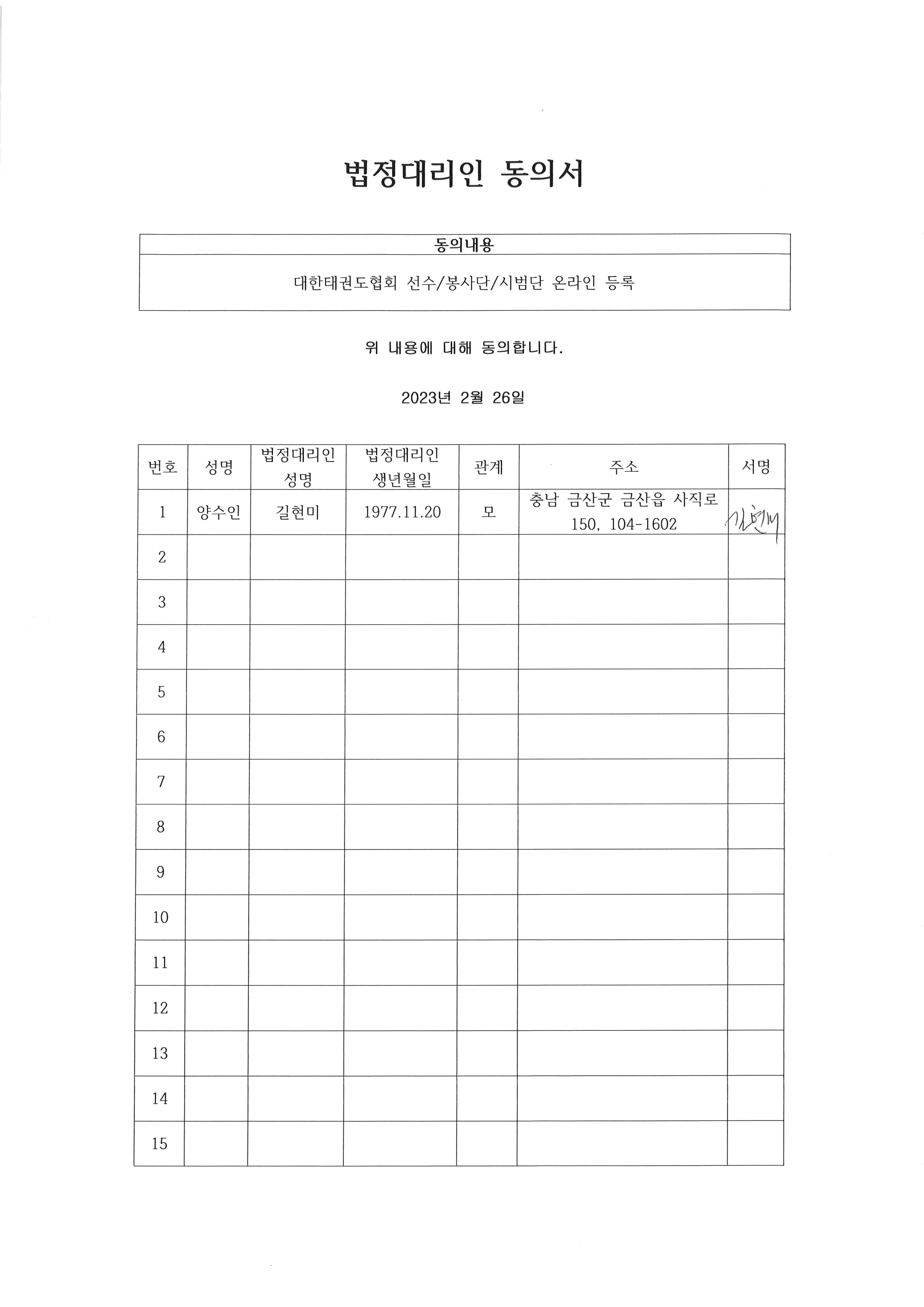 법정대리인 동의서

| 동의내용 |
|---|
| 대한태권도협회 선수/봉사단/시범단 온라인 등록 |

위 내용에 대해 동의합니다.

2023년 2월 26일

| 번호 | 성명 | 법정대리인 성명 | 법정대리인 생년월일 | 관계 | 주소 | 서명 |
|---|---|---|---|---|---|---|
| 1 | 양수인 | 길현미 | 1977.11.20 | 모 | 충남 금산군 금산읍 사직로 150, 104-1602 | 길현미 |
| 2 | | | | | | |
| 3 | | | | | | |
| 4 | | | | | | |
| 5 | | | | | | |
| 6 | | | | | | |
| 7 | | | | | | |
| 8 | | | | | | |
| 9 | | | | | | |
| 10 | | | | | | |
| 11 | | | | | | |
| 12 | | | | | | |
| 13 | | | | | | |
| 14 | | | | | | |
| 15 | | | | | | |